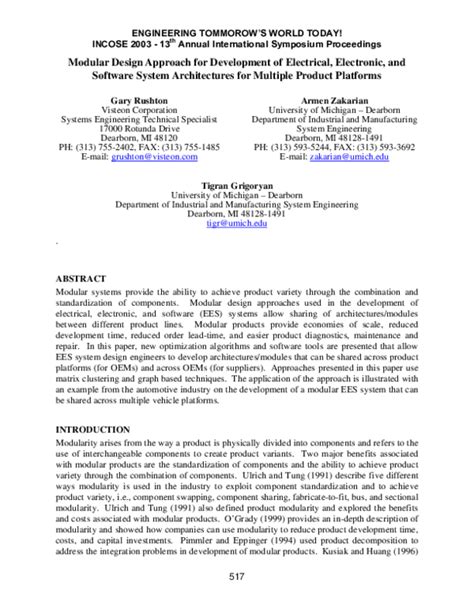 ENGINEERING TOMMOROW'S WORLD TODAY!
INCOSE 2003 - 13$^{th}$ Annual International Symposium Proceedings

Modular Design Approach for Development of Electrical, Electronic, and Software System Architectures for Multiple Product Platforms

Gary Rushton
Visteon Corporation
Systems Engineering Technical Specialist
17000 Rotunda Drive
Dearborn, MI 48120
PH: (313) 755-2402, FAX: (313) 755-1485
E-mail: grushton@visteon.com

Armen Zakarian
University of Michigan – Dearborn
Department of Industrial and Manufacturing System Engineering
Dearborn, MI 48128-1491
PH: (313) 593-5244, FAX: (313) 593-3692
E-mail: zakarian@umich.edu

Tigran Grigoryan
University of Michigan – Dearborn
Department of Industrial and Manufacturing System Engineering
Dearborn, MI 48128-1491
tigr@umich.edu

ABSTRACT
Modular systems provide the ability to achieve product variety through the combination and standardization of components. Modular design approaches used in the development of electrical, electronic, and software (EES) systems allow sharing of architectures/modules between different product lines. Modular products provide economies of scale, reduced development time, reduced order lead-time, and easier product diagnostics, maintenance and repair. In this paper, new optimization algorithms and software tools are presented that allow EES system design engineers to develop architectures/modules that can be shared across product platforms (for OEMs) and across OEMs (for suppliers). Approaches presented in this paper use matrix clustering and graph based techniques. The application of the approach is illustrated with an example from the automotive industry on the development of a modular EES system that can be shared across multiple vehicle platforms.

INTRODUCTION
Modularity arises from the way a product is physically divided into components and refers to the use of interchangeable components to create product variants. Two major benefits associated with modular products are the standardization of components and the ability to achieve product variety through the combination of components. Ulrich and Tung (1991) describe five different ways modularity is used in the industry to exploit component standardization and to achieve product variety, i.e., component swapping, component sharing, fabricate-to-fit, bus, and sectional modularity. Ulrich and Tung (1991) also defined product modularity and explored the benefits and costs associated with modular products. O'Grady (1999) provides an in-depth description of modularity and showed how companies can use modularity to reduce product development time, costs, and capital investments. Pimmler and Eppinger (1994) used product decomposition to address the integration problems in development of modular products. Kusiak and Huang (1996)

517